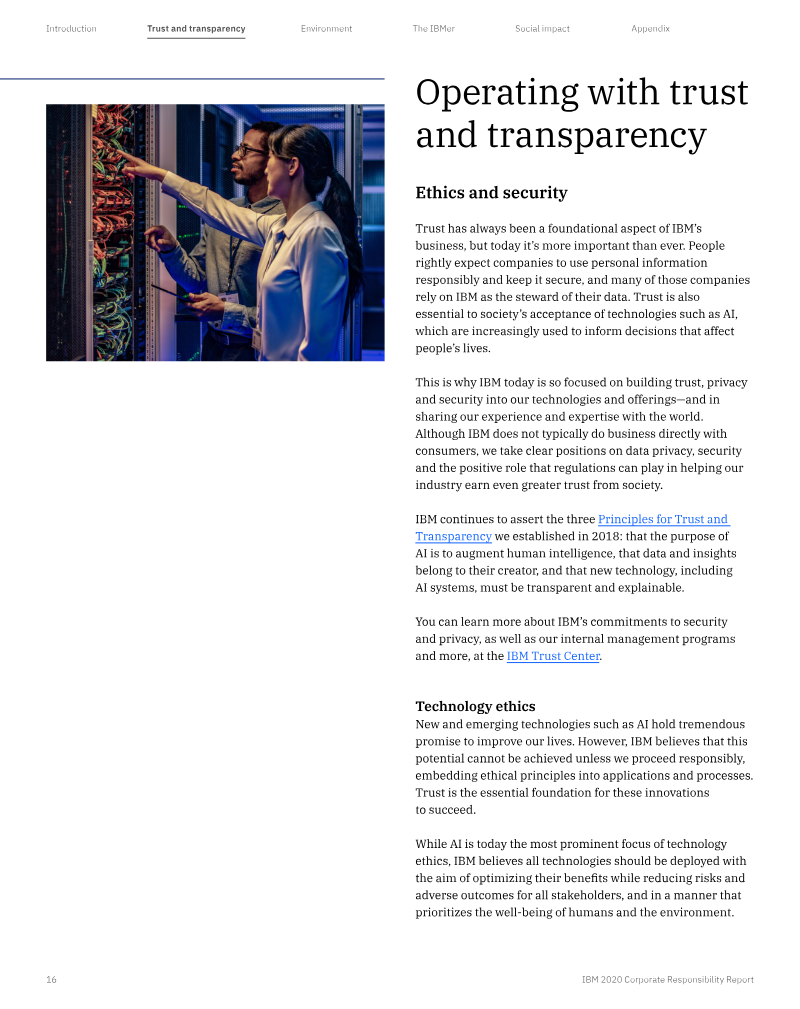 Introduction Trust and transparency Environment The IBMer Social impact Appendix

Operating with trust and transparency

Ethics and security

Trust has always been a foundational aspect of IBM's business, but today it's more important than ever. People rightly expect companies to use personal information responsibly and keep it secure, and many of those companies rely on IBM as the steward of their data. Trust is also essential to society's acceptance of technologies such as AI, which are increasingly used to inform decisions that affect people's lives.

This is why IBM today is so focused on building trust, privacy and security into our technologies and offerings—and in sharing our experience and expertise with the world. Although IBM does not typically do business directly with consumers, we take clear positions on data privacy, security and the positive role that regulations can play in helping our industry earn even greater trust from society.

IBM continues to assert the three Principles for Trust and Transparency we established in 2018: that the purpose of AI is to augment human intelligence, that data and insights belong to their creator, and that new technology, including AI systems, must be transparent and explainable.

You can learn more about IBM's commitments to security and privacy, as well as our internal management programs and more, at the IBM Trust Center.

Technology ethics

New and emerging technologies such as AI hold tremendous promise to improve our lives. However, IBM believes that this potential cannot be achieved unless we proceed responsibly, embedding ethical principles into applications and processes. Trust is the essential foundation for these innovations to succeed.

While AI is today the most prominent focus of technology ethics, IBM believes all technologies should be deployed with the aim of optimizing their benefits while reducing risks and adverse outcomes for all stakeholders, and in a manner that prioritizes the well-being of humans and the environment.

16 IBM 2020 Corporate Responsibility Report